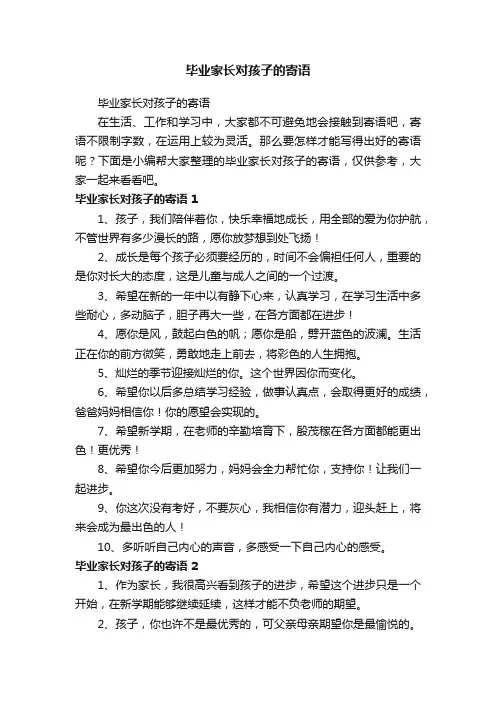 毕业家长对孩子的寄语

毕业家长对孩子的寄语

在生活、工作和学习中，大家都不可避免地会接触到寄语吧，寄语不限制字数，在运用上较为灵活。那么要怎样才能写得出好的寄语呢？下面是小编帮大家整理的毕业家长对孩子的寄语，仅供参考，大家一起来看看吧。

毕业家长对孩子的寄语 1

1、孩子，我们陪伴着你，快乐幸福地成长，用全部的爱为你护航，不管世界有多少漫长的路，愿你放梦想到处飞扬！

2、成长是每个孩子必须要经历的，时间不会偏袒任何人，重要的是你对长大的态度，这是儿童与成人之间的一个过渡。

3、希望在新的一年中以有静下心来，认真学习，在学习生活中多些耐心，多动脑子，胆子再大一些，在各方面都在进步！

4、愿你是风，鼓起白色的帆；愿你是船，劈开蓝色的波澜。生活正在你的前方微笑，勇敢地走上前去，将彩色的人生拥抱。

5、灿烂的季节迎接灿烂的你。这个世界因你而变化。

6、希望你以后多总结学习经验，做事认真点，会取得更好的成绩，爸爸妈妈相信你！你的愿望会实现的。

7、希望新学期，在老师的辛勤培育下，殷茂稼在各方面都能更出色！更优秀！

8、希望你今后更加努力，妈妈会全力帮忙你，支持你！让我们一起进步。

9、你这次没有考好，不要灰心，我相信你有潜力，迎头赶上，将来会成为最出色的人！

10、多听听自己内心的声音，多感受一下自己内心的感受。

毕业家长对孩子的寄语 2

1、作为家长，我很高兴看到孩子的进步，希望这个进步只是一个开始，在新学期能够继续延续，这样才能不负老师的期望。

2、孩子，你也许不是最优秀的，可父亲母亲期望你是最愉悦的。